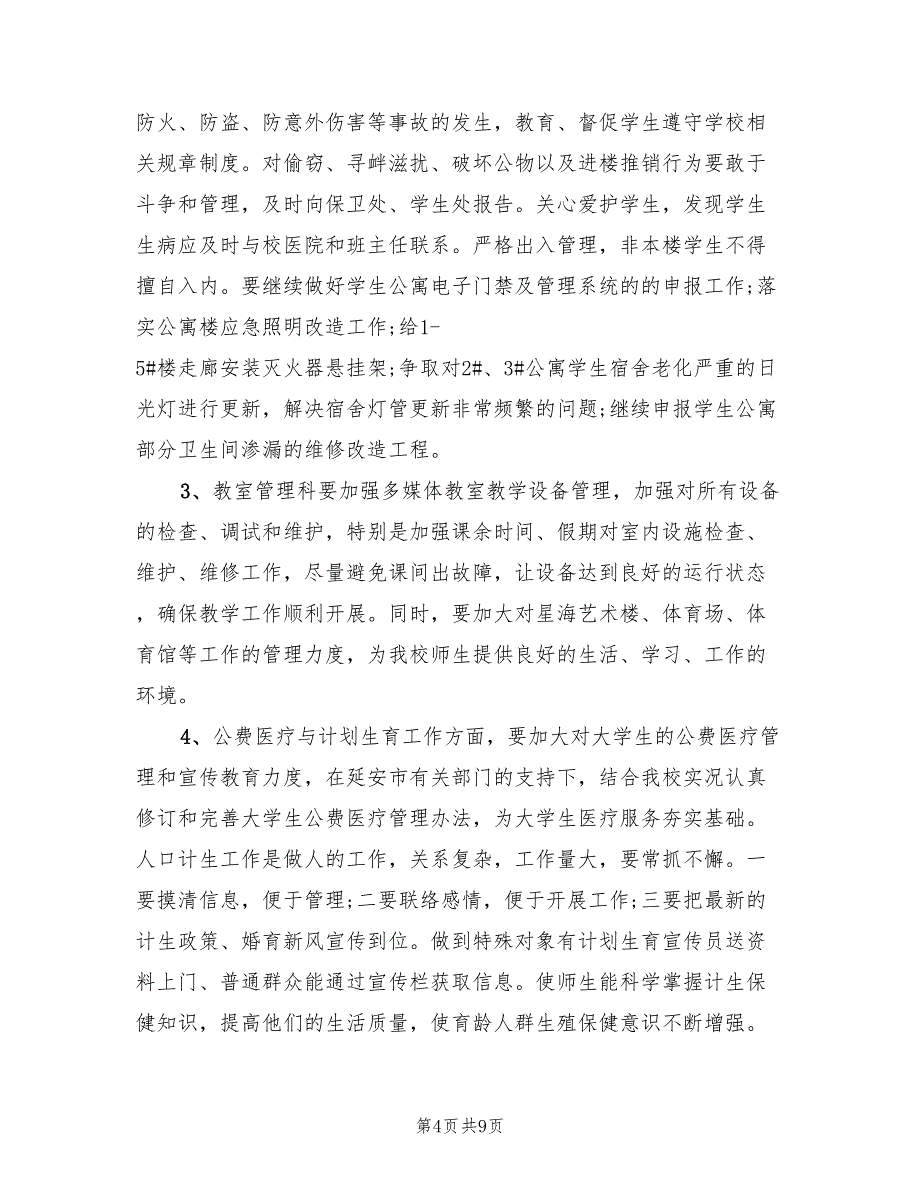 防火、防盗、防意外伤害等事故的发生，教育、督促学生遵守学校相关规章制度。对偷窃、寻衅滋扰、破坏公物以及进楼推销行为要敢于斗争和管理，及时向保卫处、学生处报告。关心爱护学生，发现学生生病应及时与校医院和班主任联系。严格出入管理，非本楼学生不得擅自入内。要继续做好学生公寓电子门禁及管理系统的的申报工作;落实公寓楼应急照明改造工作;给1-5#楼走廊安装灭火器悬挂架;争取对2#、3#公寓学生宿舍老化严重的日光灯进行更新，解决宿舍灯管更新非常频繁的问题;继续申报学生公寓部分卫生间渗漏的维修改造工程。

3、教室管理科要加强多媒体教室教学设备管理，加强对所有设备的检查、调试和维护，特别是加强课余时间、假期对室内设施检查、维护、维修工作，尽量避免课间出故障，让设备达到良好的运行状态，确保教学工作顺利开展。同时，要加大对星海艺术楼、体育场、体育馆等工作的管理力度，为我校师生提供良好的生活、学习、工作的环境。

4、公费医疗与计划生育工作方面，要加大对大学生的公费医疗管理和宣传教育力度，在延安市有关部门的支持下，结合我校实况认真修订和完善大学生公费医疗管理办法，为大学生医疗服务夯实基础。人口计生工作是做人的工作，关系复杂，工作量大，要常抓不懈。一要摸清信息，便于管理;二要联络感情，便于开展工作;三要把最新的计生政策、婚育新风宣传到位。做到特殊对象有计划生育宣传员送资料上门、普通群众能通过宣传栏获取信息。使师生能科学掌握计生保健知识，提高他们的生活质量，使育龄人群生殖保健意识不断增强。

第4页 共9页